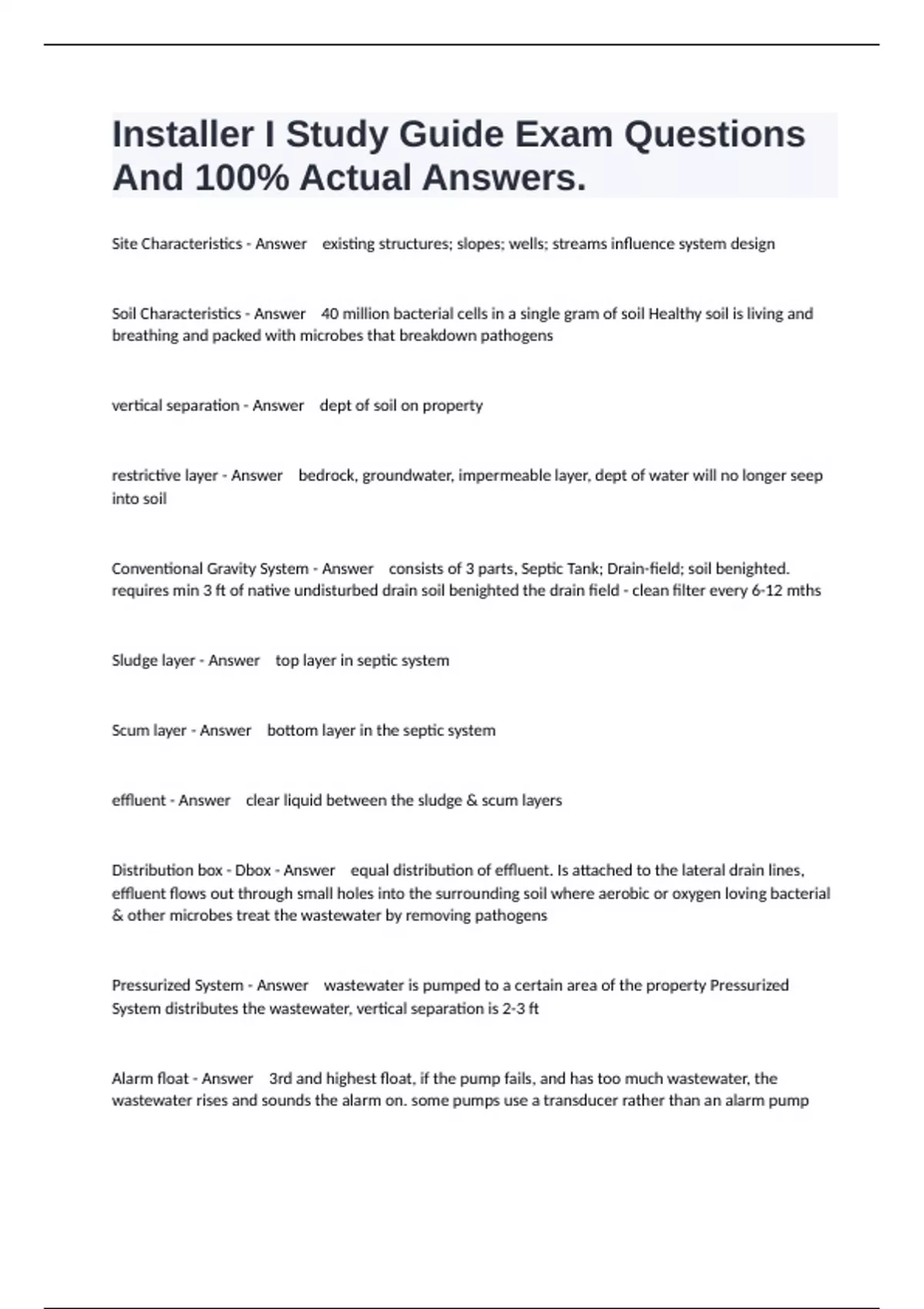 Installer I Study Guide Exam Questions And 100% Actual Answers.

Site Characteristics - Answer existing structures; slopes; wells; streams influence system design

Soil Characteristics - Answer 40 million bacterial cells in a single gram of soil Healthy soil is living and breathing and packed with microbes that breakdown pathogens

vertical separation - Answer dept of soil on property

restrictive layer - Answer bedrock, groundwater, impermeable layer, dept of water will no longer seep into soil

Conventional Gravity System - Answer consists of 3 parts, Septic Tank; Drain-field; soil benighted. requires min 3 ft of native undisturbed drain soil benighted the drain field - clean filter every 6-12 mths

Sludge layer - Answer top layer in septic system

Scum layer - Answer bottom layer in the septic system

effluent - Answer clear liquid between the sludge & scum layers

Distribution box - Dbox - Answer equal distribution of effluent. Is attached to the lateral drain lines, effluent flows out through small holes into the surrounding soil where aerobic or oxygen loving bacterial & other microbes treat the wastewater by removing pathogens

Pressurized System - Answer wastewater is pumped to a certain area of the property Pressurized System distributes the wastewater, vertical separation is 2-3 ft

Alarm float - Answer 3rd and highest float, if the pump fails, and has too much wastewater, the wastewater rises and sounds the alarm on. some pumps use a transducer rather than an alarm pump